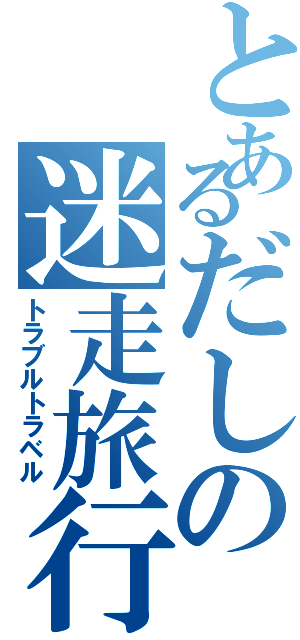 とあるだしの迷走旅行

トラブルトラベル